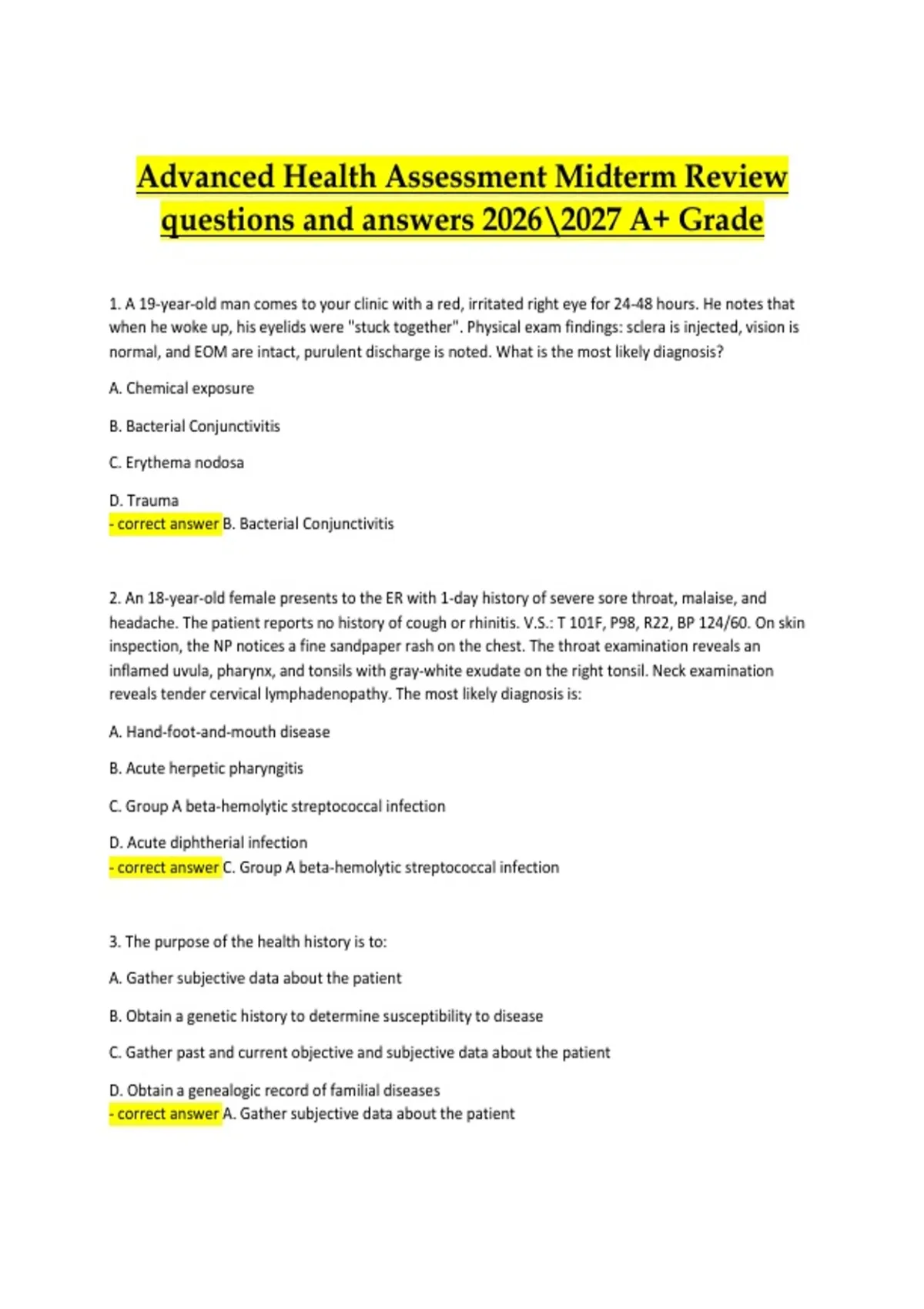 Advanced Health Assessment Midterm Review questions and answers 2026\2027 A+ Grade

1. A 19-year-old man comes to your clinic with a red, irritated right eye for 24-48 hours. He notes that when he woke up, his eyelids were "stuck together". Physical exam findings: sclera is injected, vision is normal, and EOM are intact, purulent discharge is noted. What is the most likely diagnosis?

A. Chemical exposure

B. Bacterial Conjunctivitis

C. Erythema nodosa

D. Trauma
- correct answer B. Bacterial Conjunctivitis

2. An 18-year-old female presents to the ER with 1-day history of severe sore throat, malaise, and headache. The patient reports no history of cough or rhinitis. V.S.: T 101F, P98, R22, BP 124/60. On skin inspection, the NP notices a fine sandpaper rash on the chest. The throat examination reveals an inflamed uvula, pharynx, and tonsils with gray-white exudate on the right tonsil. Neck examination reveals tender cervical lymphadenopathy. The most likely diagnosis is:

A. Hand-foot-and-mouth disease

B. Acute herpetic pharyngitis

C. Group A beta-hemolytic streptococcal infection

D. Acute diphtherial infection
- correct answer C. Group A beta-hemolytic streptococcal infection

3. The purpose of the health history is to:

A. Gather subjective data about the patient

B. Obtain a genetic history to determine susceptibility to disease

C. Gather past and current objective and subjective data about the patient

D. Obtain a genealogic record of familial diseases
- correct answer A. Gather subjective data about the patient